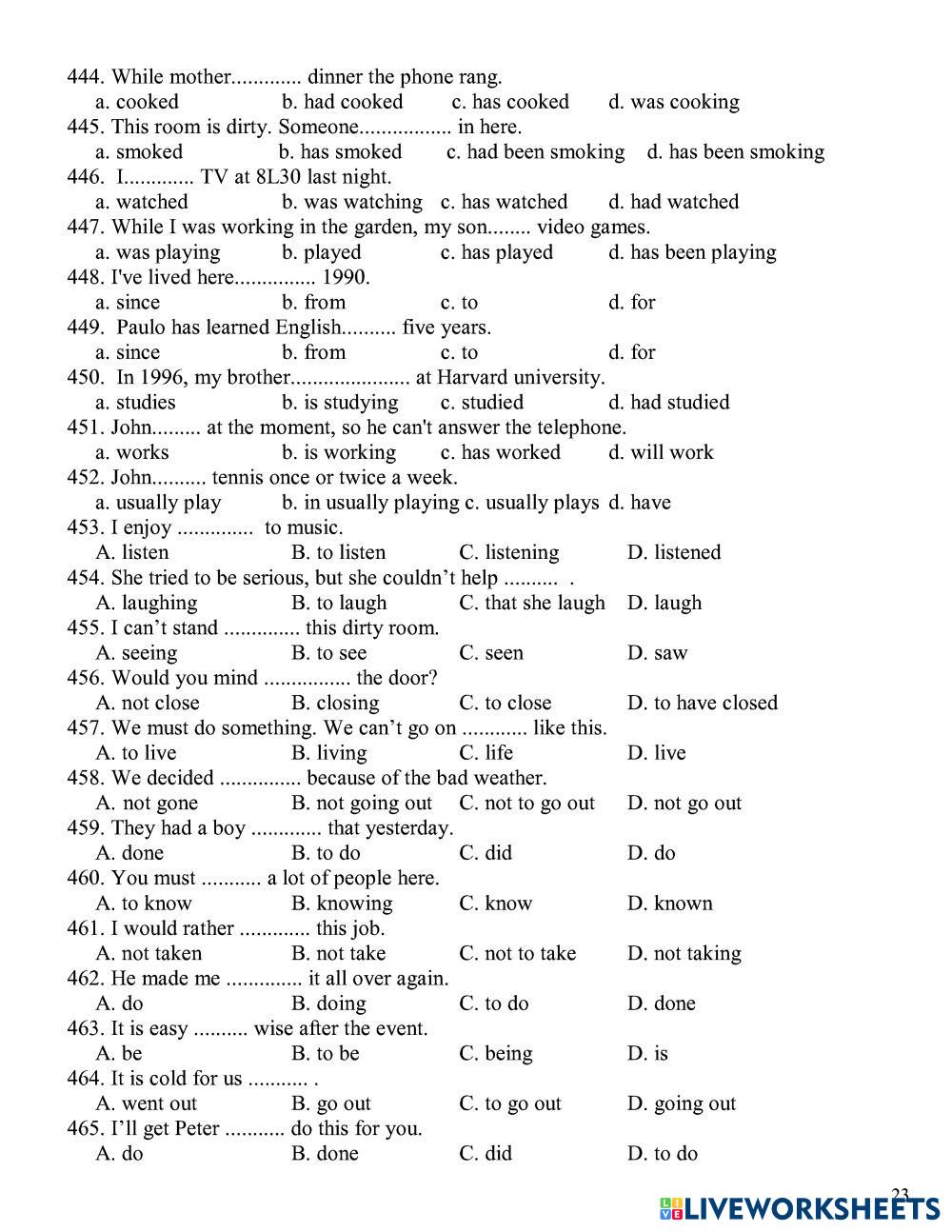 444. While mother............. dinner the phone rang.
a. cooked b. had cooked c. has cooked d. was cooking
445. This room is dirty. Someone................. in here.
a. smoked b. has smoked c. had been smoking d. has been smoking
446. I............. TV at 8L30 last night.
a. watched b. was watching c. has watched d. had watched
447. While I was working in the garden, my son........ video games.
a. was playing b. played c. has played d. has been playing
448. I've lived here............... 1990.
a. since b. from c. to d. for
449. Paulo has learned English.......... five years.
a. since b. from c. to d. for
450. In 1996, my brother...................... at Harvard university.
a. studies b. is studying c. studied d. had studied
451. John......... at the moment, so he can't answer the telephone.
a. works b. is working c. has worked d. will work
452. John.......... tennis once or twice a week.
a. usually play b. in usually playing c. usually plays d. have
453. I enjoy .............. to music.
A. listen B. to listen C. listening D. listened
454. She tried to be serious, but she couldn’t help .......... .
A. laughing B. to laugh C. that she laugh D. laugh
455. I can’t stand .............. this dirty room.
A. seeing B. to see C. seen D. saw
456. Would you mind ................ the door?
A. not close B. closing C. to close D. to have closed
457. We must do something. We can’t go on ............ like this.
A. to live B. living C. life D. live
458. We decided ............... because of the bad weather.
A. not gone B. not going out C. not to go out D. not go out
459. They had a boy ............. that yesterday.
A. done B. to do C. did D. do
460. You must ........... a lot of people here.
A. to know B. knowing C. know D. known
461. I would rather ............. this job.
A. not taken B. not take C. not to take D. not taking
462. He made me .............. it all over again.
A. do B. doing C. to do D. done
463. It is easy .......... wise after the event.
A. be B. to be C. being D. is
464. It is cold for us ........... .
A. went out B. go out C. to go out D. going out
465. I’ll get Peter ........... do this for you.
A. do B. done C. did D. to do

23
LIVEWORKSHEETS